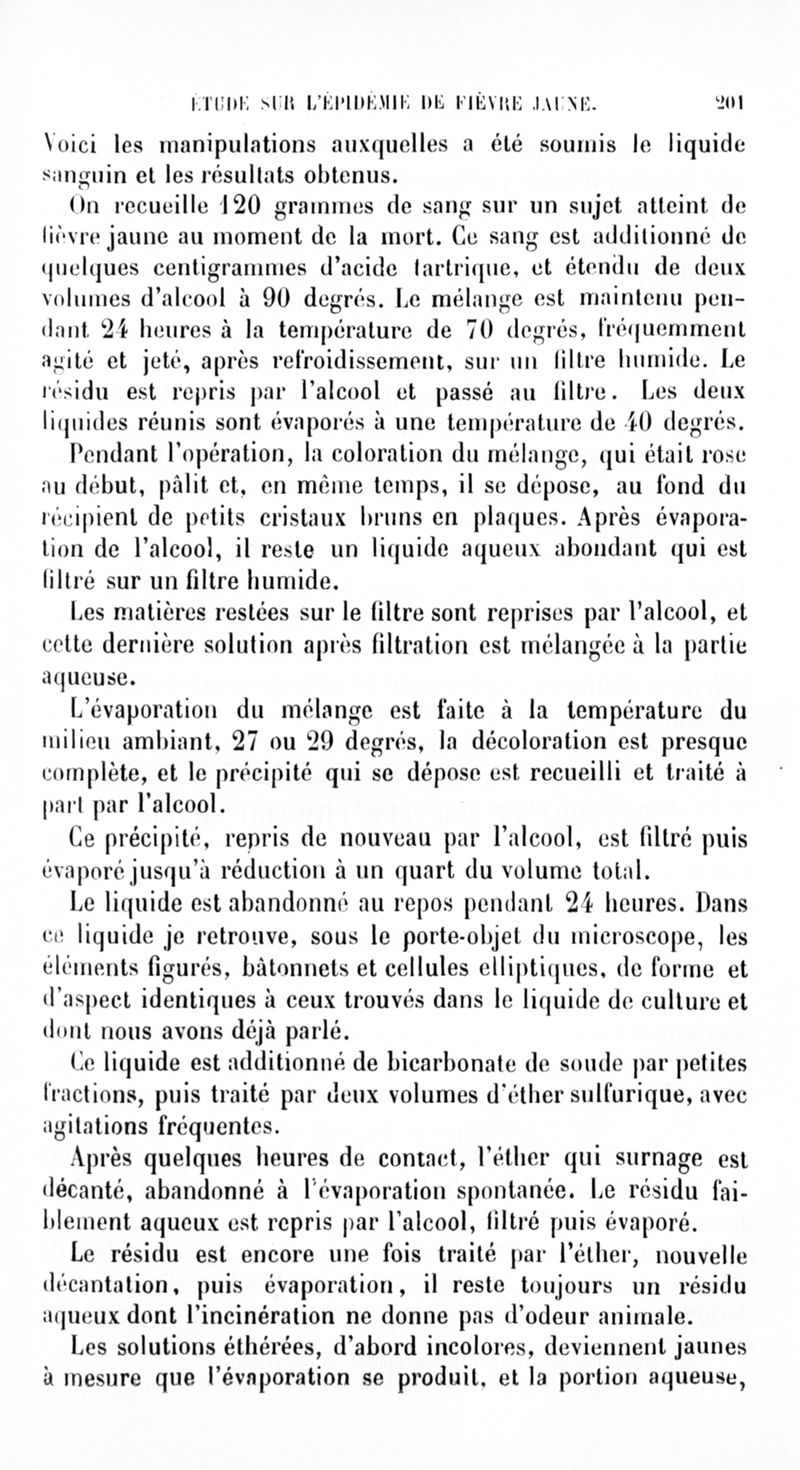 ÉTUDE SUR L'ÉPIDÉMIE DE FIÈVRE JAUNE. 201

Voici les manipulations auxquelles a été soumis le liquide sanguin et les résultats obtenus.

On recueille 120 grammes de sang sur un sujet atteint de fièvre jaune au moment de la mort. Ce sang est additionné de quelques centigrammes d'acide tartrique, et étendu de deux volumes d'alcool à 90 degrés. Le mélange est maintenu pendant 24 heures à la température de 70 degrés, fréquemment agité et jeté, après refroidissement, sur un filtre humide. Le résidu est repris par l'alcool et passé au filtre. Les deux liquides réunis sont évaporés à une température de 40 degrés.

Pendant l'opération, la coloration du mélange, qui était rose au début, pâlit et, en même temps, il se dépose, au fond du récipient de petits cristaux bruns en plaques. Après évaporation de l'alcool, il reste un liquide aqueux abondant qui est filtré sur un filtre humide.

Les matières restées sur le filtre sont reprises par l'alcool, et cette dernière solution après filtration est mélangée à la partie aqueuse.

L'évaporation du mélange est faite à la température du milieu ambiant, 27 ou 29 degrés, la décoloration est presque complète, et le précipité qui se dépose est recueilli et traité à part par l'alcool.

Ce précipité, repris de nouveau par l'alcool, est filtré puis évaporé jusqu'à réduction à un quart du volume total.

Le liquide est abandonné au repos pendant 24 heures. Dans ce liquide je retrouve, sous le porte-objet du microscope, les éléments figurés, bâtonnets et cellules elliptiques, de forme et d'aspect identiques à ceux trouvés dans le liquide de culture et dont nous avons déjà parlé.

Ce liquide est additionné de bicarbonate de soude par petites fractions, puis traité par deux volumes d'éther sulfurique, avec agitations fréquentes.

Après quelques heures de contact, l'éther qui surnage est décanté, abandonné à l'évaporation spontanée. Le résidu faiblement aqueux est repris par l'alcool, filtré puis évaporé.

Le résidu est encore une fois traité par l'éther, nouvelle décantation, puis évaporation, il reste toujours un résidu aqueux dont l'incinération ne donne pas d'odeur animale.

Les solutions éthérées, d'abord incolores, deviennent jaunes à mesure que l'évaporation se produit, et la portion aqueuse,